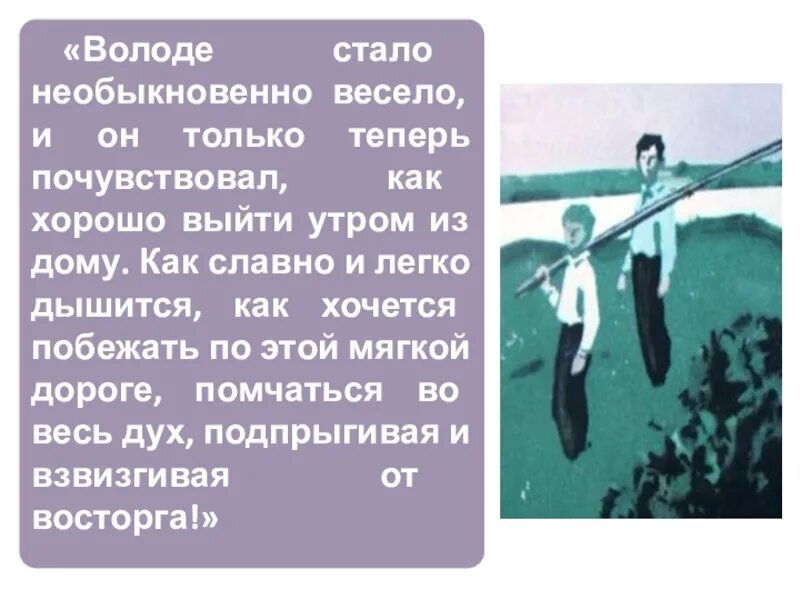 «Володе стало необыкновенно весело, и он только теперь почувствовал, как хорошо выйти утром из дому. Как славно и легко дышится, как хочется побежать по этой мягкой дороге, помчаться во весь дух, подпрыгивая и взвизгивая от восторга!»